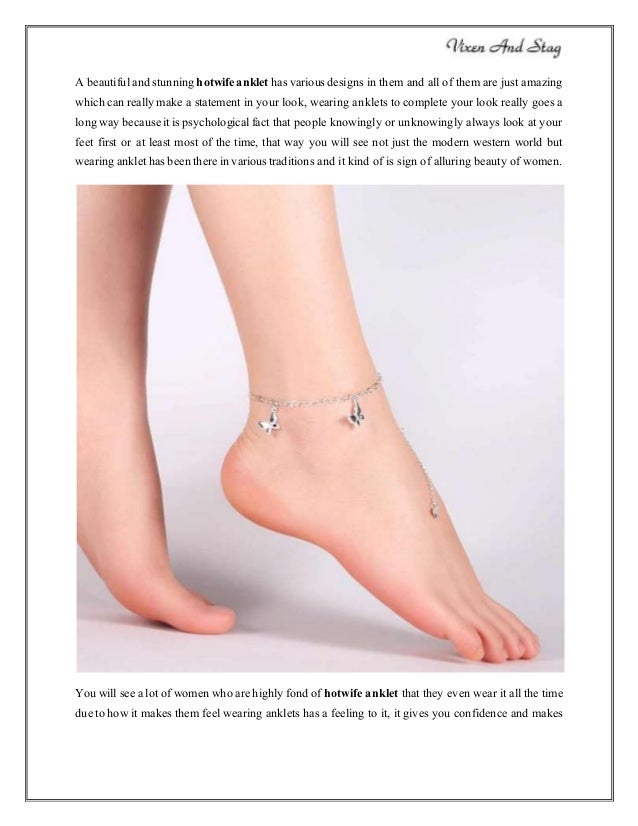 Vixen And Stag

A beautiful and stunning hotwife anklet has various designs in them and all of them are just amazing which can really make a statement in your look, wearing anklets to complete your look really goes a long way because it is psychological fact that people knowingly or unknowingly always look at your feet first or at least most of the time, that way you will see not just the modern western world but wearing anklet has been there in various traditions and it kind of is sign of alluring beauty of women.

You will see a lot of women who are highly fond of hotwife anklet that they even wear it all the time due to how it makes them feel wearing anklets has a feeling to it, it gives you confidence and makes